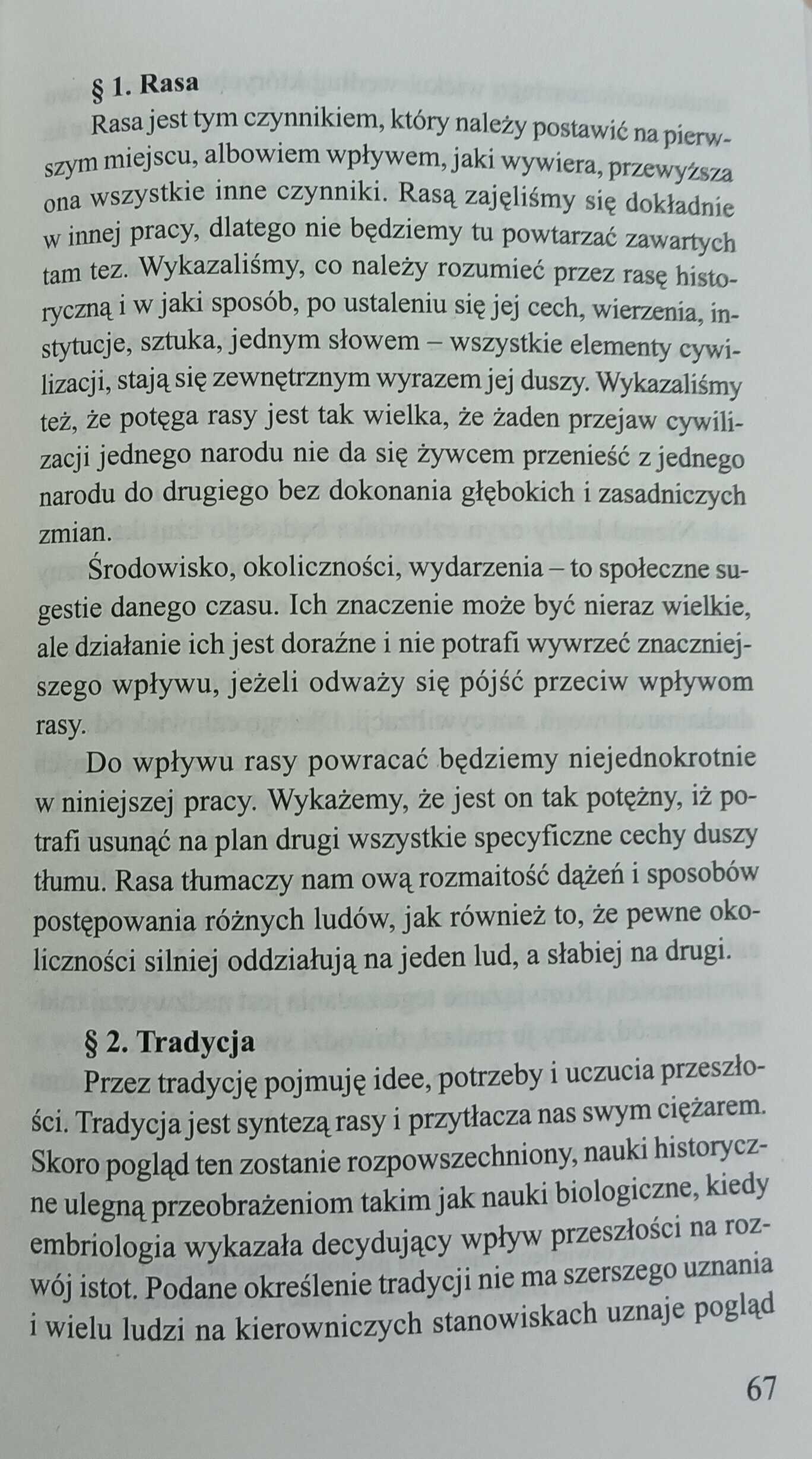 § 1. Rasa

Rasa jest tym czynnikiem, który należy postawić na pierwszym miejscu, albowiem wpływem, jaki wywiera, przewyższa ona wszystkie inne czynniki. Rasą zajęliśmy się dokładnie w innej pracy, dlatego nie będziemy tu powtarzać zawartych tam tez. Wykazaliśmy, co należy rozumieć przez rasę historyczną i w jaki sposób, po ustaleniu się jej cech, wierzenia, instytucje, sztuka, jednym słowem – wszystkie elementy cywilizacji, stają się zewnętrznym wyrazem jej duszy. Wykazaliśmy też, że potęga rasy jest tak wielka, że żaden przejaw cywilizacji jednego narodu nie da się żywcem przenieść z jednego narodu do drugiego bez dokonania głębokich i zasadniczych zmian.

Środowisko, okoliczności, wydarzenia – to społeczne sugestie danego czasu. Ich znaczenie może być nieraz wielkie, ale działanie ich jest doraźne i nie potrafi wywrzeć znaczniejszego wpływu, jeżeli odważy się pójść przeciw wpływom rasy.

Do wpływu rasy powracać będziemy niejednokrotnie w niniejszej pracy. Wykażemy, że jest on tak potężny, iż potrafi usunąć na plan drugi wszystkie specyficzne cechy duszy tłumu. Rasa tłumaczy nam ową rozmaitość dążeń i sposobów postępowania różnych ludów, jak również to, że pewne okoliczności silniej oddziałują na jeden lud, a słabiej na drugi.

§ 2. Tradycja

Przez tradycję pojmuję idee, potrzeby i uczucia przeszłości. Tradycja jest syntezą rasy i przytłacza nas swym ciężarem. Skoro pogląd ten zostanie rozpowszechniony, nauki historyczne ulegną przeobrażeniom takim jak nauki biologiczne, kiedy embriologia wykazała decydujący wpływ przeszłości na rozwój istot. Podane określenie tradycji nie ma szerszego uznania i wielu ludzi na kierowniczych stanowiskach uznaje pogląd

67